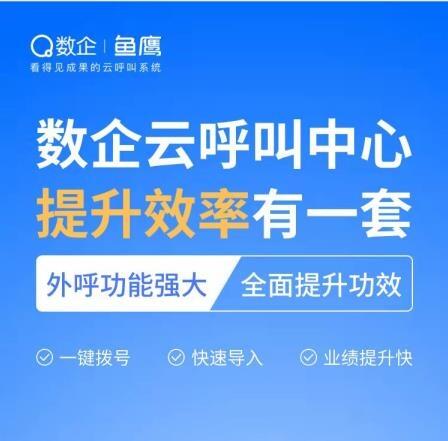 数企 | 鱼鹰
看得见成果的云呼叫系统

数企云呼叫中心
提升效率有一套

外呼功能强大 全面提升功效

一键拨号 快速导入 业绩提升快